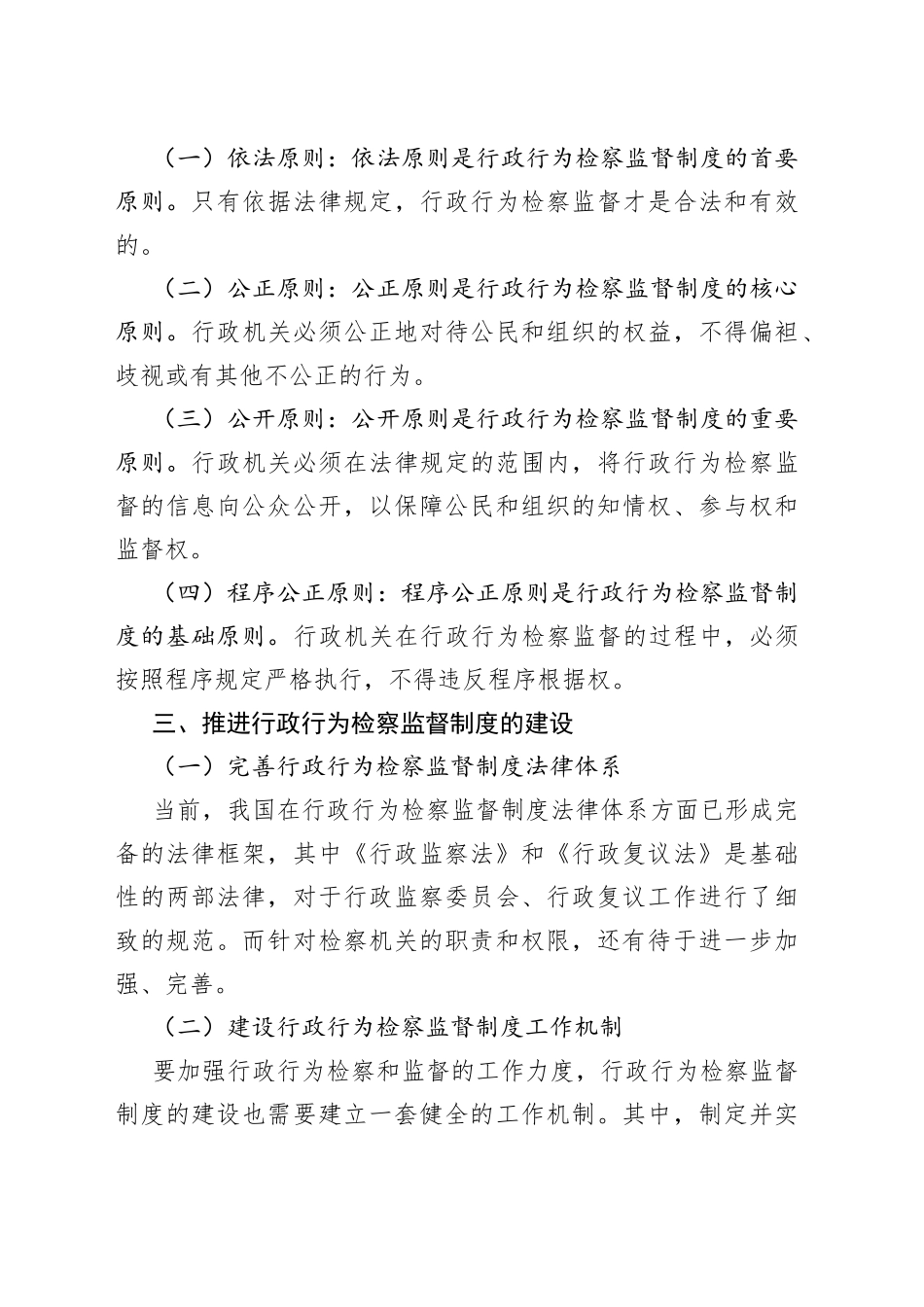 （一）依法原则：依法原则是行政行为检察监督制度的首要原则。只有依据法律规定，行政行为检察监督才是合法和有效的。

（二）公正原则：公正原则是行政行为检察监督制度的核心原则。行政机关必须公正地对待公民和组织的权益，不得偏袒、歧视或有其他不公正的行为。

（三）公开原则：公开原则是行政行为检察监督制度的重要原则。行政机关必须在法律规定的范围内，将行政行为检察监督的信息向公众公开，以保障公民和组织的知情权、参与权和监督权。

（四）程序公正原则：程序公正原则是行政行为检察监督制度的基础原则。行政机关在行政行为检察监督的过程中，必须按照程序规定严格执行，不得违反程序根据权。

三、推进行政行为检察监督制度的建设

（一）完善行政行为检察监督制度法律体系

当前，我国在行政行为检察监督制度法律体系方面已形成完备的法律框架，其中《行政监察法》和《行政复议法》是基础性的两部法律，对于行政监察委员会、行政复议工作进行了细致的规范。而针对检察机关的职责和权限，还有待于进一步加强、完善。

（二）建设行政行为检察监督制度工作机制

要加强行政行为检察和监督的工作力度，行政行为检察监督制度的建设也需要建立一套健全的工作机制。其中，制定并实